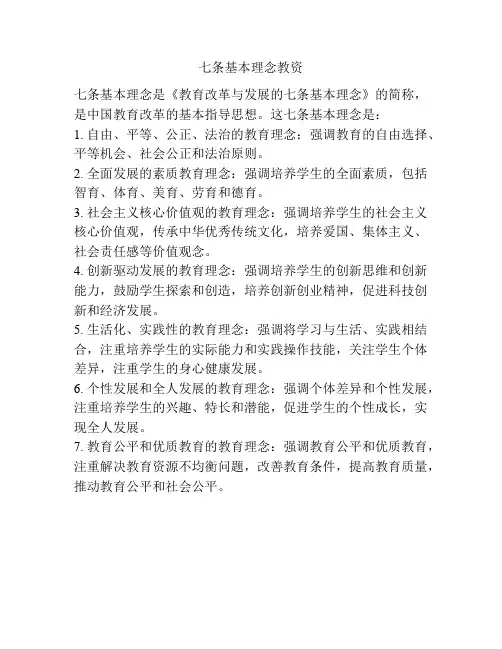 七条基本理念教资

七条基本理念是《教育改革与发展的七条基本理念》的简称，是中国教育改革的基本指导思想。这七条基本理念是：

1. 自由、平等、公正、法治的教育理念：强调教育的自由选择、平等机会、社会公正和法治原则。

2. 全面发展的素质教育理念：强调培养学生的全面素质，包括智育、体育、美育、劳育和德育。

3. 社会主义核心价值观的教育理念：强调培养学生的社会主义核心价值观，传承中华优秀传统文化，培养爱国、集体主义、社会责任感等价值观念。

4. 创新驱动发展的教育理念：强调培养学生的创新思维和创新能力，鼓励学生探索和创造，培养创新创业精神，促进科技创新和经济发展。

5. 生活化、实践性的教育理念：强调将学习与生活、实践相结合，注重培养学生的实际能力和实践操作技能，关注学生个体差异，注重学生的身心健康发展。

6. 个性发展和全人发展的教育理念：强调个体差异和个性发展，注重培养学生的兴趣、特长和潜能，促进学生的个性成长，实现全人发展。

7. 教育公平和优质教育的教育理念：强调教育公平和优质教育，注重解决教育资源不均衡问题，改善教育条件，提高教育质量，推动教育公平和社会公平。